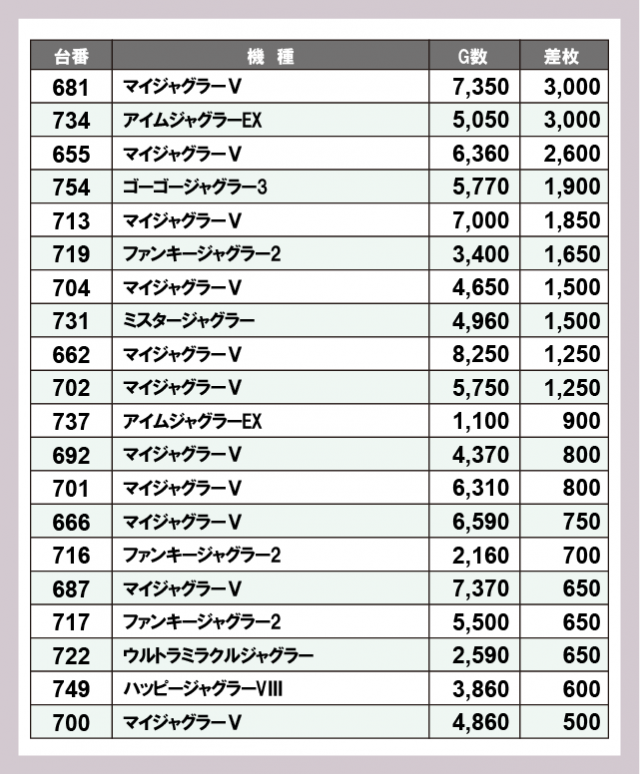 | 台番 | 機　種 | G数 | 差枚 |
|---|---|---|---|
| 681 | マイジャグラーV | 7,350 | 3,000 |
| 734 | アイムジャグラーEX | 5,050 | 3,000 |
| 655 | マイジャグラーV | 6,360 | 2,600 |
| 754 | ゴーゴージャグラー3 | 5,770 | 1,900 |
| 713 | マイジャグラーV | 7,000 | 1,850 |
| 719 | ファンキージャグラー2 | 3,400 | 1,650 |
| 704 | マイジャグラーV | 4,650 | 1,500 |
| 731 | ミスタージャグラー | 4,960 | 1,500 |
| 662 | マイジャグラーV | 8,250 | 1,250 |
| 702 | マイジャグラーV | 5,750 | 1,250 |
| 737 | アイムジャグラーEX | 1,100 | 900 |
| 692 | マイジャグラーV | 4,370 | 800 |
| 701 | マイジャグラーV | 6,310 | 800 |
| 666 | マイジャグラーV | 6,590 | 750 |
| 716 | ファンキージャグラー2 | 2,160 | 700 |
| 687 | マイジャグラーV | 7,370 | 650 |
| 717 | ファンキージャグラー2 | 5,500 | 650 |
| 722 | ウルトラミラクルジャグラー | 2,590 | 650 |
| 749 | ハッピージャグラーVIII | 3,860 | 600 |
| 700 | マイジャグラーV | 4,860 | 500 |